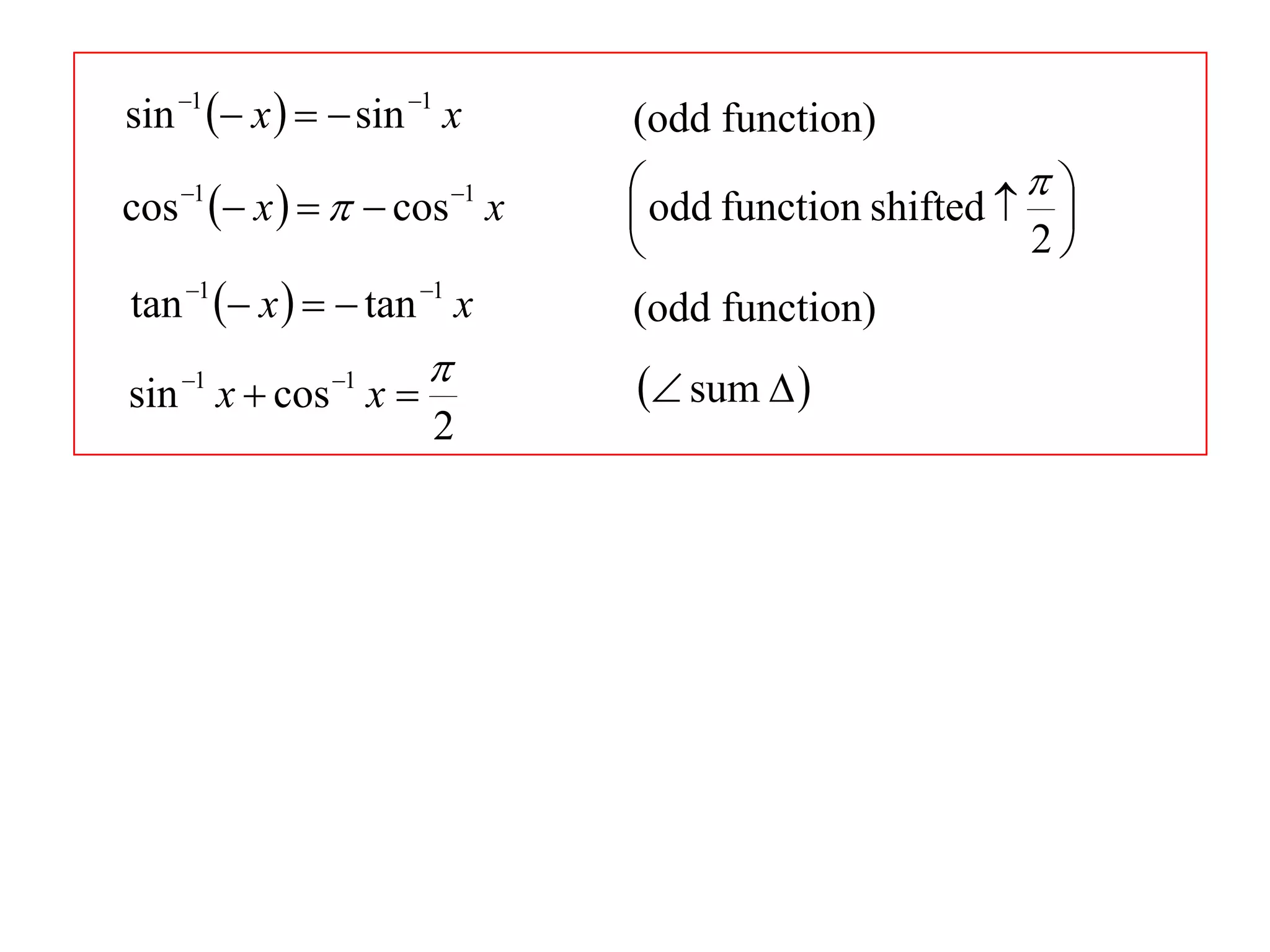 $\sin^{-1}(-x) = -\sin^{-1} x$ (odd function)

$\cos^{-1}(-x) = \pi - \cos^{-1} x$ $\left(\text{odd function shifted} \uparrow \frac{\pi}{2}\right)$

$\tan^{-1}(-x) = -\tan^{-1} x$ (odd function)

$\sin^{-1} x + \cos^{-1} x = \frac{\pi}{2}$ $(\angle \text{ sum } \Delta)$